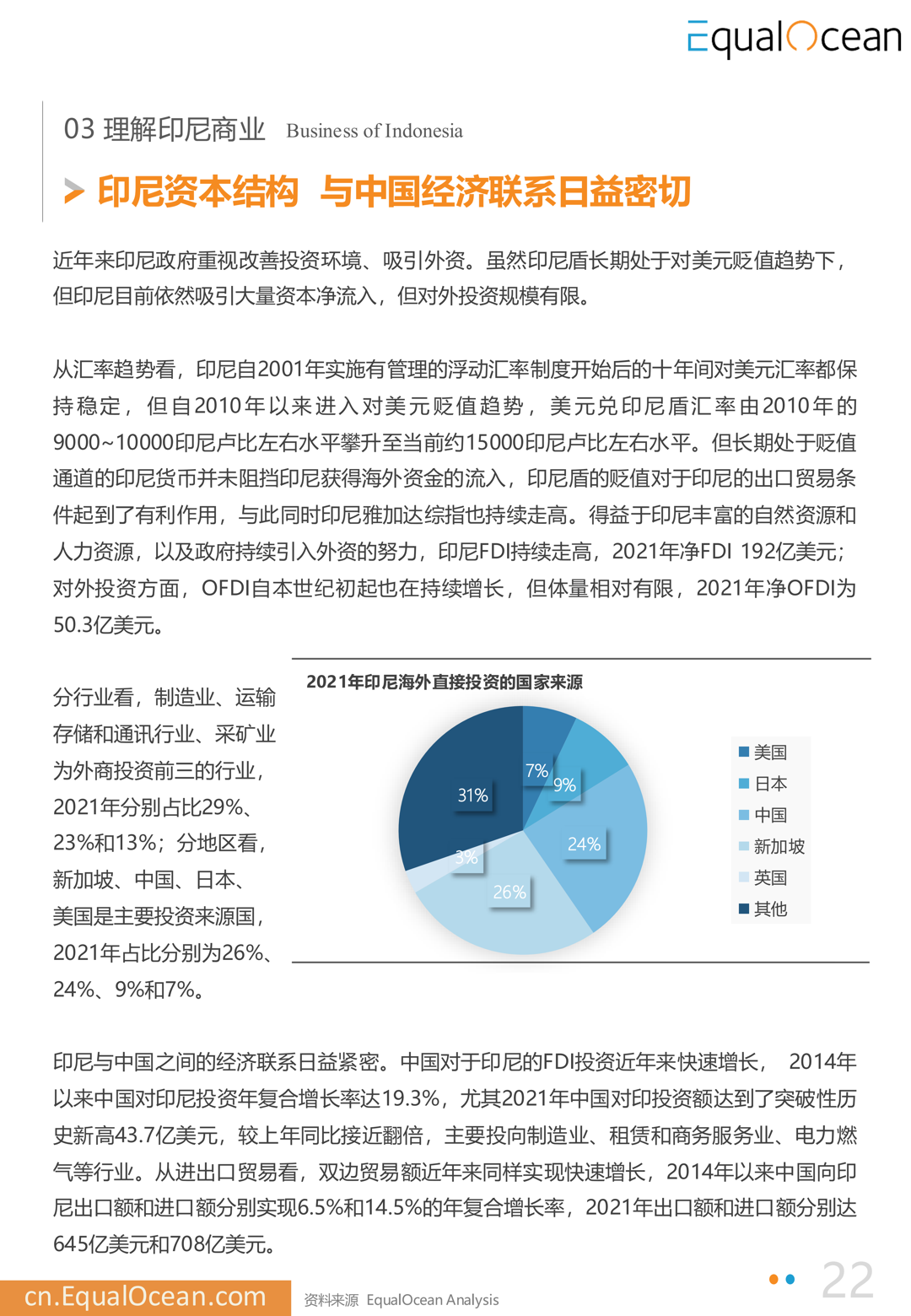 EqualOcean

03 理解印尼商业 Business of Indonesia

印尼资本结构 与中国经济联系日益密切

近年来印尼政府重视改善投资环境、吸引外资。虽然印尼盾长期处于对美元贬值趋势下，但印尼目前依然吸引大量资本净流入，但对外投资规模有限。

从汇率趋势看，印尼自2001年实施有管理的浮动汇率制度开始后的十年间对美元汇率都保持稳定，但自2010年以来进入对美元贬值趋势，美元兑印尼盾汇率由2010年的9000~10000印尼卢比左右水平攀升至当前约15000印尼卢比左右水平。但长期处于贬值通道的印尼货币并未阻挡印尼获得海外资金的流入，印尼盾的贬值对于印尼的出口贸易条件起到了有利作用，与此同时印尼雅加达综指也持续走高。得益于印尼丰富的自然资源和人力资源，以及政府持续引入外资的努力，印尼FDI持续走高，2021年净FDI 192亿美元；对外投资方面，OFDI自本世纪初起也在持续增长，但体量相对有限，2021年净OFDI为50.3亿美元。

分行业看，制造业、运输存储和通讯行业、采矿业为外商投资前三的行业，2021年分别占比29%、23%和13%；分地区看，新加坡、中国、日本、美国是主要投资来源国，2021年占比分别为26%、24%、9%和7%。

2021年印尼海外直接投资的国家来源

7%
9%
24%
26%
3%
31%

美国
日本
中国
新加坡
英国
其他

印尼与中国之间的经济联系日益紧密。中国对于印尼的FDI投资近年来快速增长， 2014年以来中国对印尼投资年复合增长率达19.3%，尤其2021年中国对印投资额达到了突破性历史新高43.7亿美元，较上年同比接近翻倍，主要投向制造业、租赁和商务服务业、电力燃气等行业。从进出口贸易看，双边贸易额近年来同样实现快速增长，2014年以来中国向印尼出口额和进口额分别实现6.5%和14.5%的年复合增长率，2021年出口额和进口额分别达645亿美元和708亿美元。

cn.EqualOcean.com
资料来源 EqualOcean Analysis
22